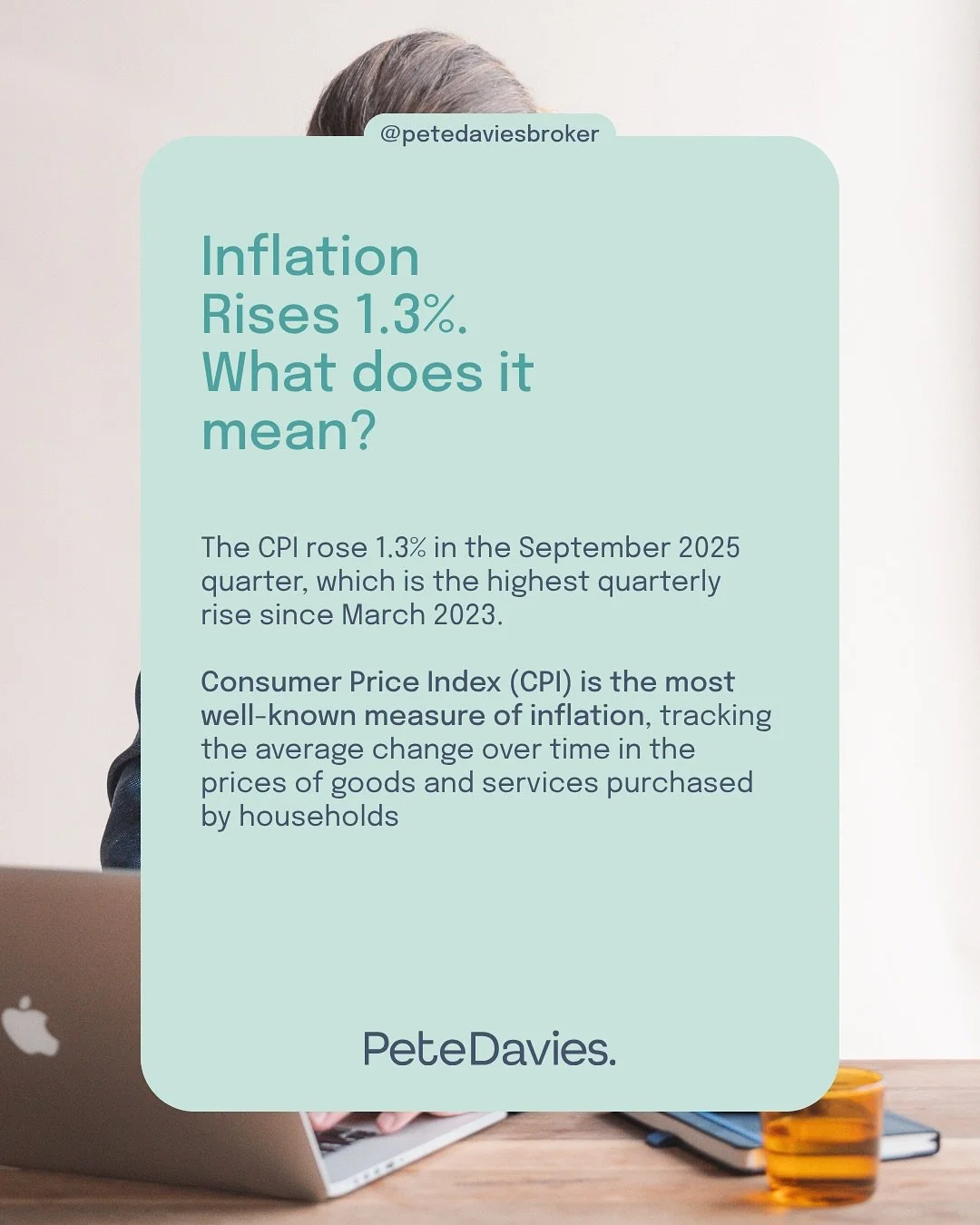 @petedaviesbroker

Inflation Rises 1.3%. What does it mean?

The CPI rose 1.3% in the September 2025 quarter, which is the highest quarterly rise since March 2023.

Consumer Price Index (CPI) is the most well-known measure of inflation, tracking the average change over time in the prices of goods and services purchased by households

PeteDavies.